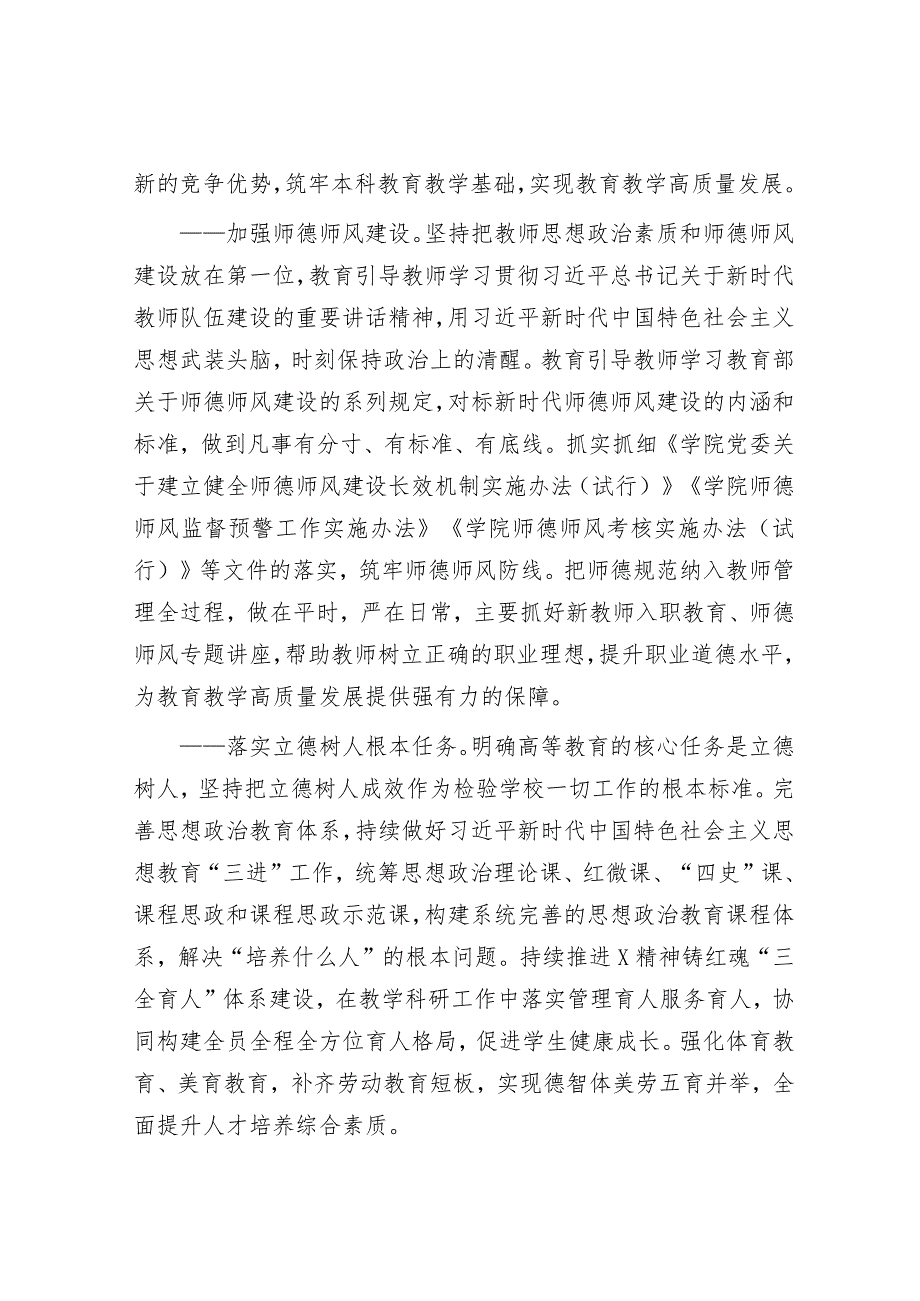 新的竞争优势，筑牢本科教育教学基础，实现教育教学高质量发展。

——加强师德师风建设。坚持把教师思想政治素质和师德师风建设放在第一位，教育引导教师学习贯彻习近平总书记关于新时代教师队伍建设的重要讲话精神，用习近平新时代中国特色社会主义思想武装头脑，时刻保持政治上的清醒。教育引导教师学习教育部关于师德师风建设的系列规定，对标新时代师德师风建设的内涵和标准，做到凡事有分寸、有标准、有底线。抓实抓细《学院党委关于建立健全师德师风建设长效机制实施办法（试行）》《学院师德师风监督预警工作实施办法》《学院师德师风考核实施办法（试行）》等文件的落实，筑牢师德师风防线。把师德规范纳入教师管理全过程，做在平时，严在日常，主要抓好新教师入职教育、师德师风专题讲座，帮助教师树立正确的职业理想，提升职业道德水平，为教育教学高质量发展提供强有力的保障。

——落实立德树人根本任务。明确高等教育的核心任务是立德树人，坚持把立德树人成效作为检验学校一切工作的根本标准。完善思想政治教育体系，持续做好习近平新时代中国特色社会主义思想教育“三进”工作，统筹思想政治理论课、红微课、“四史”课、课程思政和课程思政示范课，构建系统完善的思想政治教育课程体系，解决“培养什么人”的根本问题。持续推进X精神铸红魂“三全育人”体系建设，在教学科研工作中落实管理育人服务育人，协同构建全员全程全方位育人格局，促进学生健康成长。强化体育教育、美育教育，补齐劳动教育短板，实现德智体美劳五育并举，全面提升人才培养综合素质。